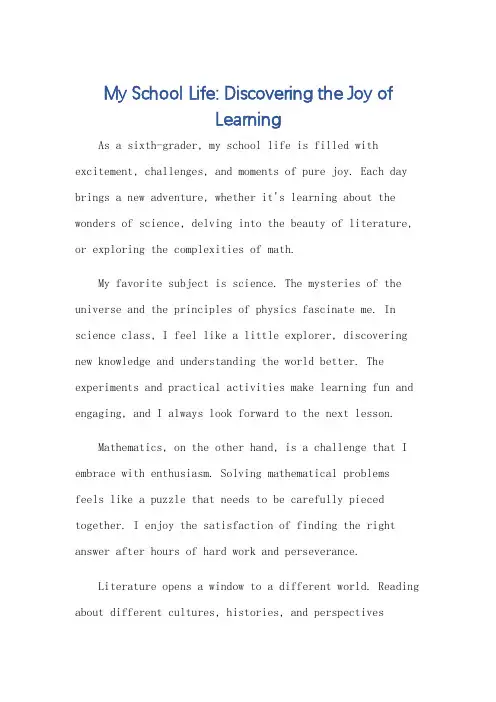 My School Life: Discovering the Joy of Learning

As a sixth-grader, my school life is filled with excitement, challenges, and moments of pure joy. Each day brings a new adventure, whether it's learning about the wonders of science, delving into the beauty of literature, or exploring the complexities of math.

My favorite subject is science. The mysteries of the universe and the principles of physics fascinate me. In science class, I feel like a little explorer, discovering new knowledge and understanding the world better. The experiments and practical activities make learning fun and engaging, and I always look forward to the next lesson.

Mathematics, on the other hand, is a challenge that I embrace with enthusiasm. Solving mathematical problems feels like a puzzle that needs to be carefully pieced together. I enjoy the satisfaction of finding the right answer after hours of hard work and perseverance.

Literature opens a window to a different world. Reading about different cultures, histories, and perspectives